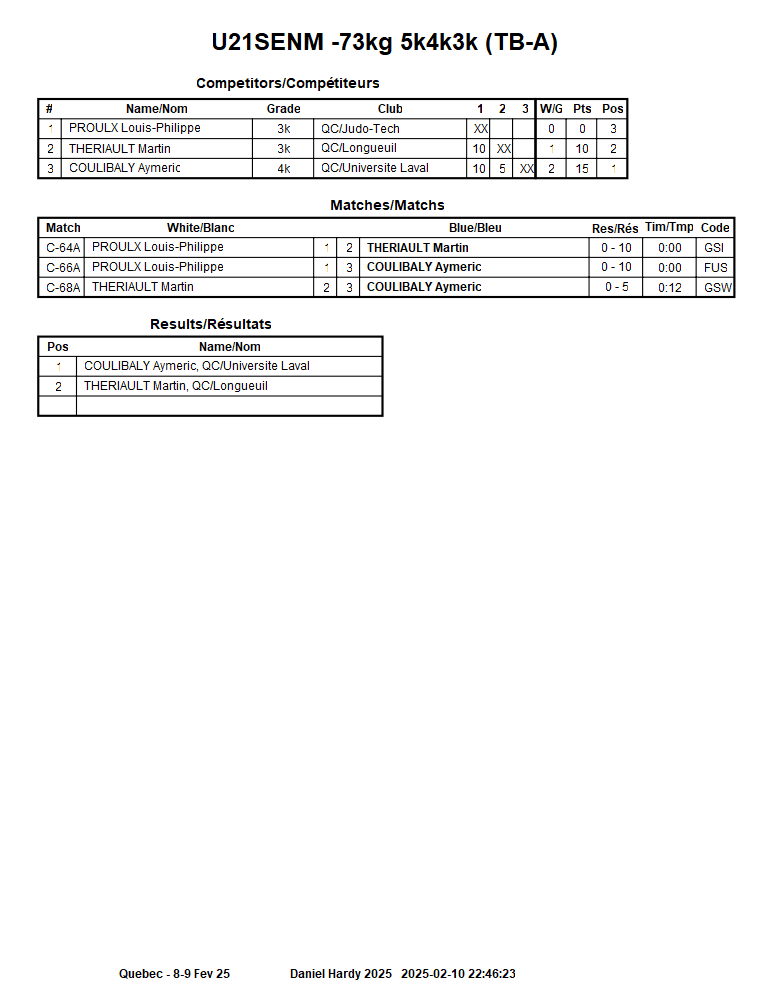 U21SENM -73kg 5k4k3k (TB-A)

Competitors/Compétiteurs

| # | Name/Nom | Grade | Club | 1 | 2 | 3 | W/G | Pts | Pos |
|---|---|---|---|---|---|---|---|---|---|
| 1 | PROULX Louis-Philippe | 3k | QC/Judo-Tech | XX | | | 0 | 0 | 3 |
| 2 | THERIAULT Martin | 3k | QC/Longueuil | 10 | XX | | 1 | 10 | 2 |
| 3 | COULIBALY Aymeric | 4k | QC/Universite Laval | 10 | 5 | XX | 2 | 15 | 1 |

Matches/Matchs

| Match | White/Blanc | | | Blue/Bleu | Res/Rés | Tim/Tmp | Code |
|---|---|---|---|---|---|---|---|
| C-64A | PROULX Louis-Philippe | 1 | 2 | THERIAULT Martin | 0 - 10 | 0:00 | GSI |
| C-66A | PROULX Louis-Philippe | 1 | 3 | COULIBALY Aymeric | 0 - 10 | 0:00 | FUS |
| C-68A | THERIAULT Martin | 2 | 3 | COULIBALY Aymeric | 0 - 5 | 0:12 | GSW |

Results/Résultats

| Pos | Name/Nom |
|---|---|
| 1 | COULIBALY Aymeric, QC/Universite Laval |
| 2 | THERIAULT Martin, QC/Longueuil |
| | |

Quebec - 8-9 Fev 25 Daniel Hardy 2025 2025-02-10 22:46:23